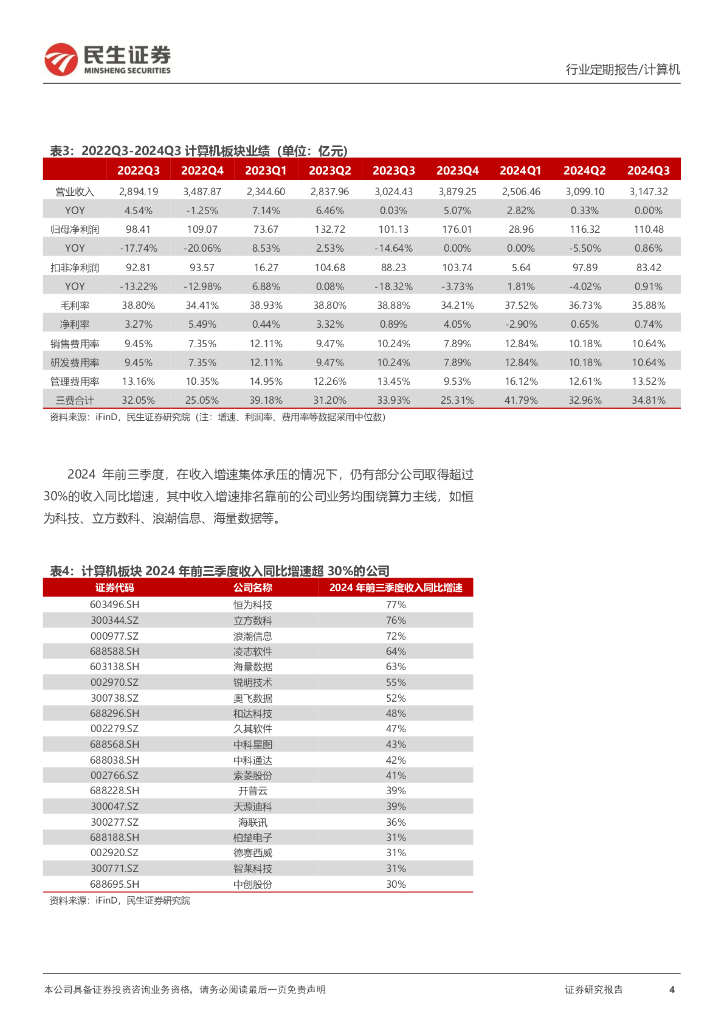 民生证券
MINSHENG SECURITIES

行业定期报告/计算机

表3：2022Q3-2024Q3 计算机板块业绩（单位：亿元）

| | 2022Q3 | 2022Q4 | 2023Q1 | 2023Q2 | 2023Q3 | 2023Q4 | 2024Q1 | 2024Q2 | 2024Q3 |
|---|---|---|---|---|---|---|---|---|---|
| 营业收入 | 2,894.19 | 3,487.87 | 2,344.60 | 2,837.96 | 3,024.43 | 3,879.25 | 2,506.46 | 3,099.10 | 3,147.32 |
| YOY | 4.54% | -1.25% | 7.14% | 6.46% | 0.03% | 5.07% | 2.82% | 0.33% | 0.00% |
| 归母净利润 | 98.41 | 109.07 | 73.67 | 132.72 | 101.13 | 176.01 | 28.96 | 116.32 | 110.48 |
| YOY | -17.74% | -20.06% | 8.53% | 2.53% | -14.64% | 0.00% | 0.00% | -5.50% | 0.86% |
| 扣非净利润 | 92.81 | 93.57 | 16.27 | 104.68 | 88.23 | 103.74 | 5.64 | 97.89 | 83.42 |
| YOY | -13.22% | -12.98% | 6.88% | 0.08% | -18.32% | -3.73% | 1.81% | -4.02% | 0.91% |
| 毛利率 | 38.80% | 34.41% | 38.93% | 38.80% | 38.88% | 34.21% | 37.52% | 36.73% | 35.88% |
| 净利率 | 3.27% | 5.49% | 0.44% | 3.32% | 0.89% | 4.05% | -2.90% | 0.65% | 0.74% |
| 销售费用率 | 9.45% | 7.35% | 12.11% | 9.47% | 10.24% | 7.89% | 12.84% | 10.18% | 10.64% |
| 研发费用率 | 9.45% | 7.35% | 12.11% | 9.47% | 10.24% | 7.89% | 12.84% | 10.18% | 10.64% |
| 管理费用率 | 13.16% | 10.35% | 14.95% | 12.26% | 13.45% | 9.53% | 16.12% | 12.61% | 13.52% |
| 三费合计 | 32.05% | 25.05% | 39.18% | 31.20% | 33.93% | 25.31% | 41.79% | 32.96% | 34.81% |

资料来源：iFinD，民生证券研究院（注：增速、利润率、费用率等数据采用中位数）

2024 年前三季度，在收入增速集体承压的情况下，仍有部分公司取得超过30%的收入同比增速，其中收入增速排名靠前的公司业务均围绕算力主线，如恒为科技、立方数科、浪潮信息、海量数据等。

表4：计算机板块 2024 年前三季度收入同比增速超 30%的公司

| 证券代码 | 公司名称 | 2024 年前三季度收入同比增速 |
|---|---|---|
| 603496.SH | 恒为科技 | 77% |
| 300344.SZ | 立方数科 | 76% |
| 000977.SZ | 浪潮信息 | 72% |
| 688588.SH | 凌志软件 | 64% |
| 603138.SH | 海量数据 | 63% |
| 002970.SZ | 锐明技术 | 55% |
| 300738.SZ | 奥飞数据 | 52% |
| 688296.SH | 和达科技 | 48% |
| 002279.SZ | 久其软件 | 47% |
| 688568.SH | 中科星图 | 43% |
| 688038.SH | 中科通达 | 42% |
| 002766.SZ | 索菱股份 | 41% |
| 688228.SH | 开普云 | 39% |
| 300047.SZ | 天源迪科 | 39% |
| 300277.SZ | 海联讯 | 36% |
| 688188.SH | 柏楚电子 | 31% |
| 002920.SZ | 德赛西威 | 31% |
| 300771.SZ | 智莱科技 | 31% |
| 688695.SH | 中创股份 | 30% |

资料来源：iFinD，民生证券研究院

本公司具备证券投资咨询业务资格，请务必阅读最后一页免责声明

证券研究报告 4